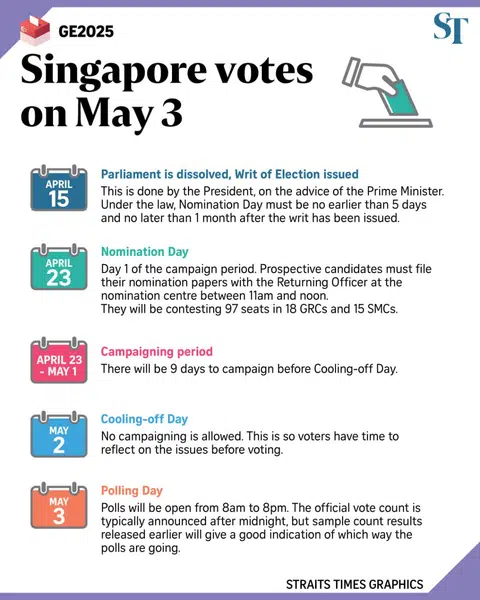 GE2025

ST

Singapore votes on May 3

APRIL 15

Parliament is dissolved, Writ of Election issued

This is done by the President, on the advice of the Prime Minister. Under the law, Nomination Day must be no earlier than 5 days and no later than 1 month after the writ has been issued.

APRIL 23

Nomination Day

Day 1 of the campaign period. Prospective candidates must file their nomination papers with the Returning Officer at the nomination centre between 11am and noon.
They will be contesting 97 seats in 18 GRCs and 15 SMCs.

APRIL 23 - MAY 1

Campaigning period

There will be 9 days to campaign before Cooling-off Day.

MAY 2

Cooling-off Day

No campaigning is allowed. This is so voters have time to reflect on the issues before voting.

MAY 3

Polling Day

Polls will be open from 8am to 8pm. The official vote count is typically announced after midnight, but sample count results released earlier will give a good indication of which way the polls are going.

STRAITS TIMES GRAPHICS